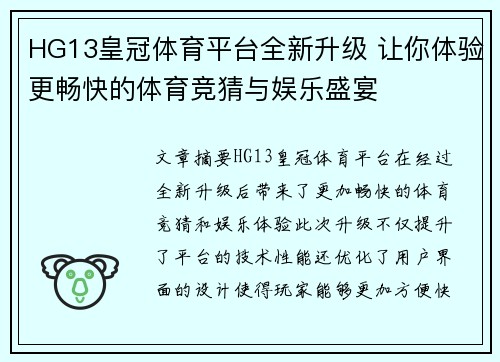 HG13皇冠体育平台全新升级 让你体验更畅快的体育竞猜与娱乐盛宴

文章摘要HG13皇冠体育平台在经过全新升级后带来了更加畅快的体育竞猜和娱乐体验此次升级不仅提升了平台的技术性能还优化了用户界面的设计使得玩家能够更加方便快